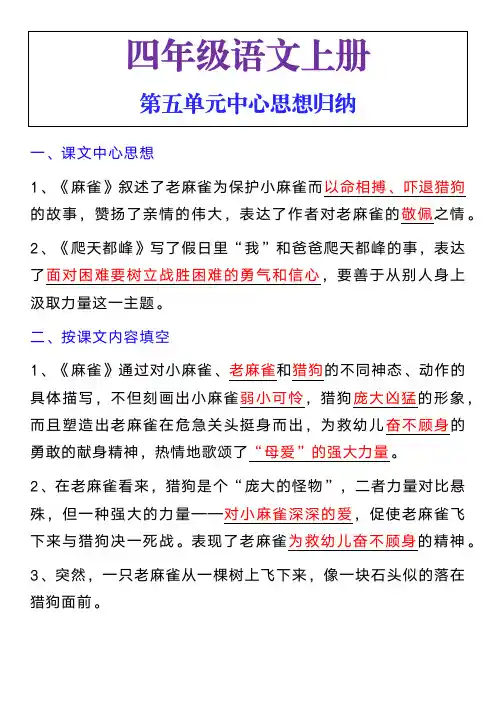 四年级语文上册

第五单元中心思想归纳

一、课文中心思想

1、《麻雀》叙述了老麻雀为保护小麻雀而以命相搏、吓退猎狗的故事，赞扬了亲情的伟大，表达了作者对老麻雀的敬佩之情。

2、《爬天都峰》写了假日里“我”和爸爸爬天都峰的事，表达了面对困难要树立战胜困难的勇气和信心，要善于从别人身上汲取力量这一主题。

二、按课文内容填空

1、《麻雀》通过对小麻雀、老麻雀和猎狗的不同神态、动作的具体描写，不但刻画出小麻雀弱小可怜，猎狗庞大凶猛的形象，而且塑造出老麻雀在危急关头挺身而出，为救幼儿奋不顾身的勇敢的献身精神，热情地歌颂了“母爱”的强大力量。

2、在老麻雀看来，猎狗是个“庞大的怪物”，二者力量对比悬殊，但一种强大的力量——对小麻雀深深的爱，促使老麻雀飞下来与猎狗决一死战。表现了老麻雀为救幼儿奋不顾身的精神。

3、突然，一只老麻雀从一棵树上飞下来，像一块石头似的落在猎狗面前。